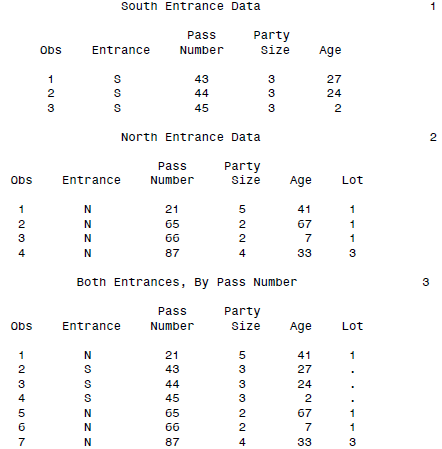 South Entrance Data 1

| Obs | Entrance | Pass Number | Party Size | Age |
|---|---|---|---|---|
| 1 | S | 43 | 3 | 27 |
| 2 | S | 44 | 3 | 24 |
| 3 | S | 45 | 3 | 2 |

North Entrance Data 2

| Obs | Entrance | Pass Number | Party Size | Age | Lot |
|---|---|---|---|---|---|
| 1 | N | 21 | 5 | 41 | 1 |
| 2 | N | 65 | 2 | 67 | 1 |
| 3 | N | 66 | 2 | 7 | 1 |
| 4 | N | 87 | 4 | 33 | 3 |

Both Entrances, By Pass Number 3

| Obs | Entrance | Pass Number | Party Size | Age | Lot |
|---|---|---|---|---|---|
| 1 | N | 21 | 5 | 41 | 1 |
| 2 | S | 43 | 3 | 27 | . |
| 3 | S | 44 | 3 | 24 | . |
| 4 | S | 45 | 3 | 2 | . |
| 5 | N | 65 | 2 | 67 | 1 |
| 6 | N | 66 | 2 | 7 | 1 |
| 7 | N | 87 | 4 | 33 | 3 |